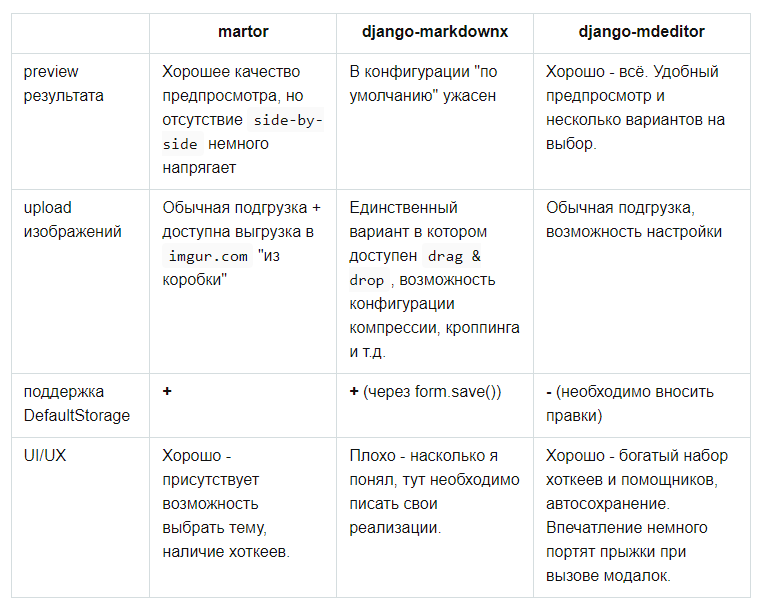 | | martor | django-markdownx | django-mdeditor |
|---|---|---|---|
| preview результата | Хорошее качество предпросмотра, но отсутствие side-by-side немного напрягает | В конфигурации "по умолчанию" ужасен | Хорошо - всё. Удобный предпросмотр и несколько вариантов на выбор. |
| upload изображений | Обычная подгрузка + доступна выгрузка в imgur.com "из коробки" | Единственный вариант в котором доступен drag & drop , возможность конфигурации компрессии, кроппинга и т.д. | Обычная подгрузка, возможность настройки |
| поддержка DefaultStorage | + | + (через form.save()) | - (необходимо вносить правки) |
| UI/UX | Хорошо - присутствует возможность выбрать тему, наличие хоткеев. | Плохо - насколько я понял, тут необходимо писать свои реализации. | Хорошо - богатый набор хоткеев и помощников, автосохранение. Впечатление немного портят прыжки при вызове модалок. |